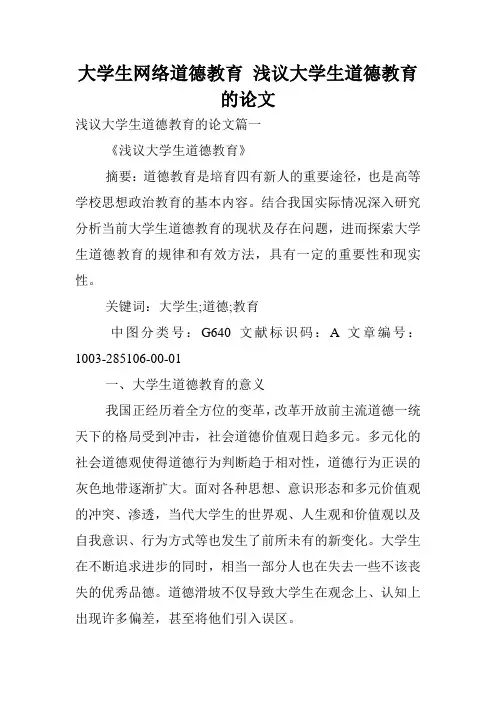 大学生网络道德教育 浅议大学生道德教育的论文

浅议大学生道德教育的论文篇一

《浅议大学生道德教育》

摘要：道德教育是培育四有新人的重要途径，也是高等学校思想政治教育的基本内容。结合我国实际情况深入研究分析当前大学生道德教育的现状及存在问题，进而探索大学生道德教育的规律和有效方法，具有一定的重要性和现实性。

关键词：大学生;道德;教育

中图分类号：G640 文献标识码：A 文章编号：1003-285106-00-01

一、大学生道德教育的意义

我国正经历着全方位的变革，改革开放前主流道德一统天下的格局受到冲击，社会道德价值观日趋多元。多元化的社会道德观使得道德行为判断趋于相对性，道德行为正误的灰色地带逐渐扩大。面对各种思想、意识形态和多元价值观的冲突、渗透，当代大学生的世界观、人生观和价值观以及自我意识、行为方式等也发生了前所未有的新变化。大学生在不断追求进步的同时，相当一部分人也在失去一些不该丧失的优秀品德。道德滑坡不仅导致大学生在观念上、认知上出现许多偏差，甚至将他们引入误区。